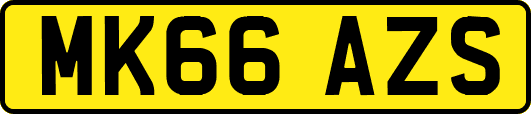 MK66 AZS